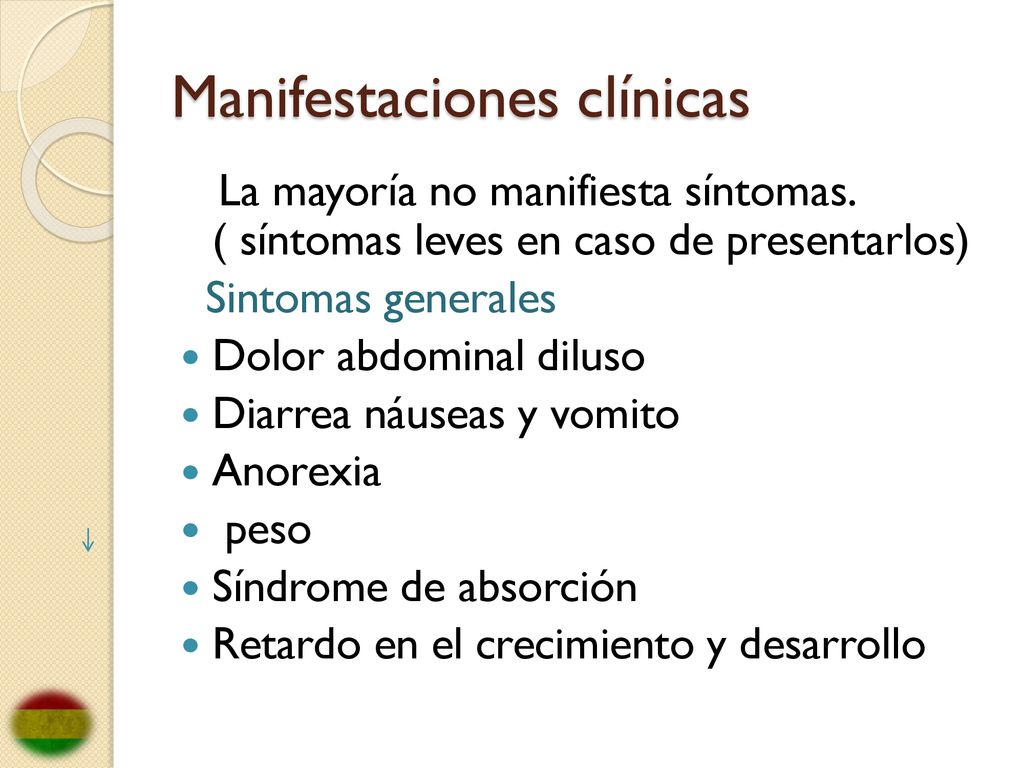 Manifestaciones clínicas

La mayoría no manifiesta síntomas. ( síntomas leves en caso de presentarlos)

Sintomas generales

- Dolor abdominal diluso
- Diarrea náuseas y vomito
- Anorexia
- ↓ peso
- Síndrome de absorción
- Retardo en el crecimiento y desarrollo